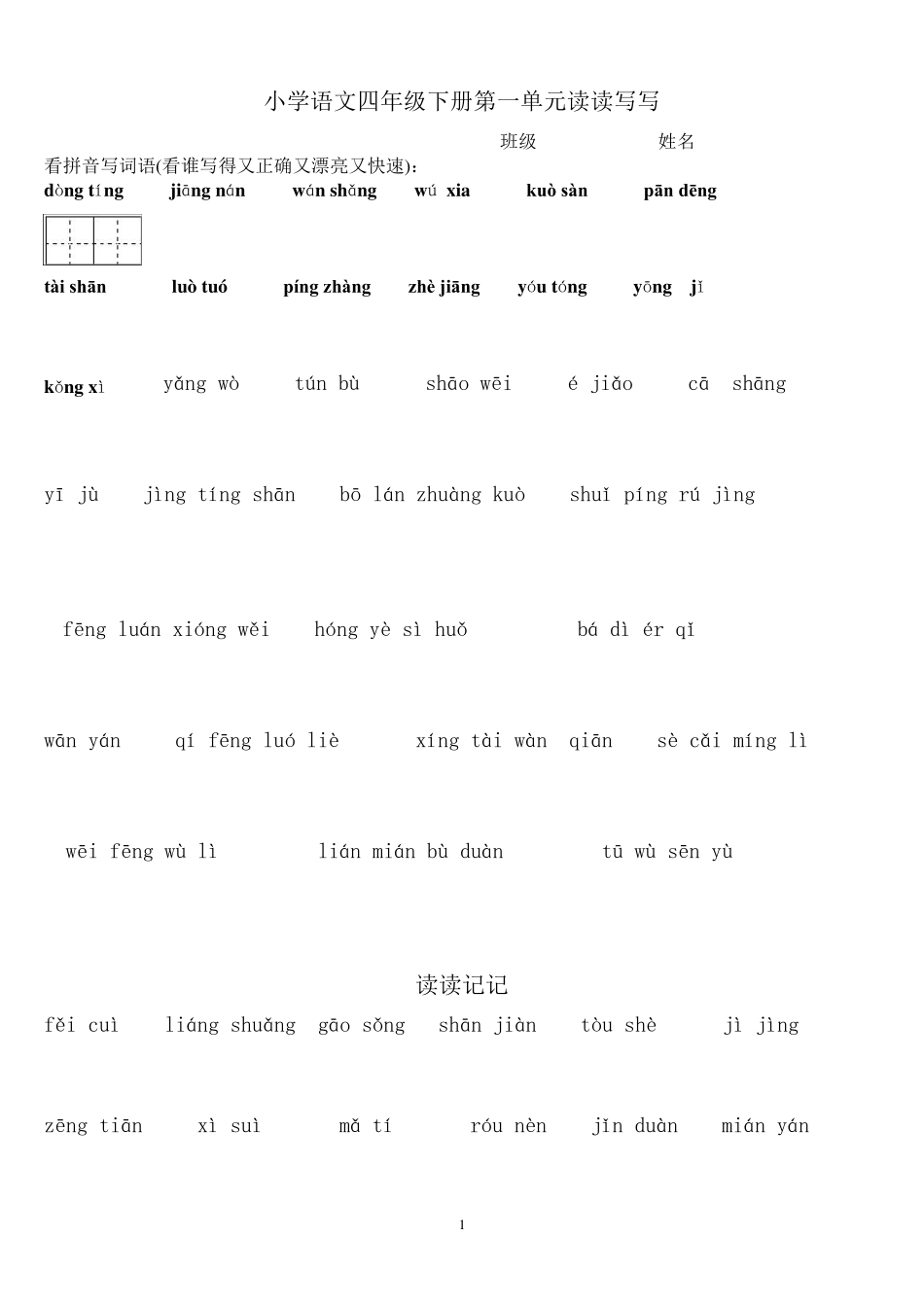 小学语文四年级下册第一单元读读写写

班级　　　　姓名

看拼音写词语(看谁写得又正确又漂亮又快速):

dòng tíng　jiāng nán　wán shǎng　wú xia　kuò sàn　pān dēng

tài shān　luò tuó　píng zhàng　zhè jiāng　yóu tóng　yōng jǐ

kǒng xì　yǎng wò　tún bù　shāo wēi　é jiǎo　cā shāng

yī jù　jìng tíng shān　bō lán zhuàng kuò　shuǐ píng rú jìng

fēng luán xióng wěi　hóng yè sì huǒ　bá dì ér qǐ

wān yán　qí fēng luó liè　xíng tài wàn qiān　sè cǎi míng lì

wēi fēng wù lì　lián mián bù duàn　tū wù sēn yù

读读记记

fěi cuì　liáng shuǎng　gāo sǒng　shān jiàn　tòu shè　jì jìng

zēng tiān　xì suì　mǎ tí　róu nèn　jǐn duàn　mián yán

1